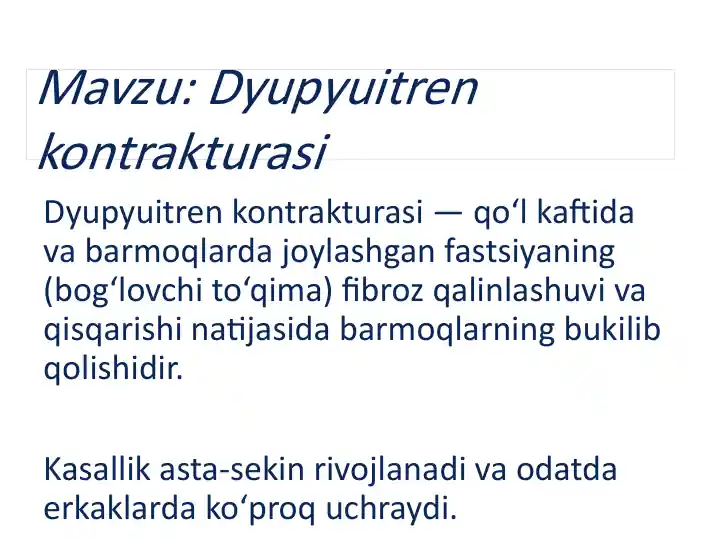 Mavzu: Dyupyuitren kontrakturasi

Dyupyuitren kontrakturasi — qo'l kaftida va barmoqlarda joylashgan fastsiyaning (bog'lovchi to'qima) fibroz qalinlashuvi va qisqarishi natijasida barmoqlarning bukilib qolishidir.

Kasallik asta-sekin rivojlanadi va odatda erkaklarda ko'proq uchraydi.